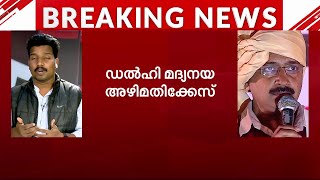 BREAKING NEWS

ഡൽഹി മദ്യനയ
അഴിമതിക്കേസ്